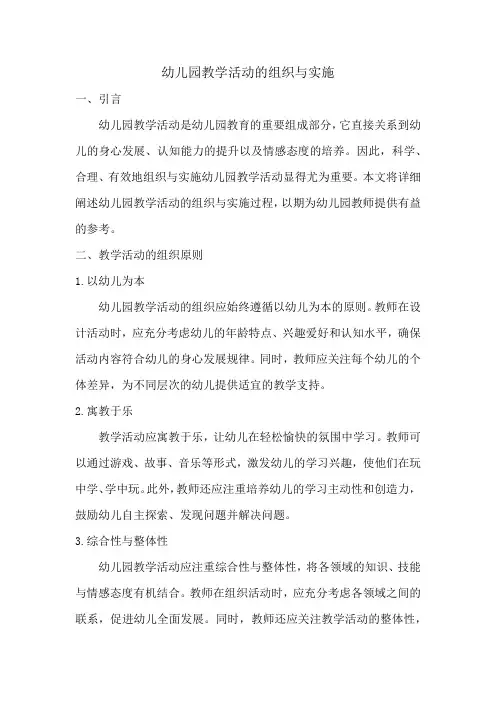 幼儿园教学活动的组织与实施

一、引言

幼儿园教学活动是幼儿园教育的重要组成部分，它直接关系到幼儿的身心发展、认知能力的提升以及情感态度的培养。因此，科学、合理、有效地组织与实施幼儿园教学活动显得尤为重要。本文将详细阐述幼儿园教学活动的组织与实施过程，以期为幼儿园教师提供有益的参考。

二、教学活动的组织原则

1.以幼儿为本

幼儿园教学活动的组织应始终遵循以幼儿为本的原则。教师在设计活动时，应充分考虑幼儿的年龄特点、兴趣爱好和认知水平，确保活动内容符合幼儿的身心发展规律。同时，教师应关注每个幼儿的个体差异，为不同层次的幼儿提供适宜的教学支持。

2.寓教于乐

教学活动应寓教于乐，让幼儿在轻松愉快的氛围中学习。教师可以通过游戏、故事、音乐等形式，激发幼儿的学习兴趣，使他们在玩中学、学中玩。此外，教师还应注重培养幼儿的学习主动性和创造力，鼓励幼儿自主探索、发现问题并解决问题。

3.综合性与整体性

幼儿园教学活动应注重综合性与整体性，将各领域的知识、技能与情感态度有机结合。教师在组织活动时，应充分考虑各领域之间的联系，促进幼儿全面发展。同时，教师还应关注教学活动的整体性，